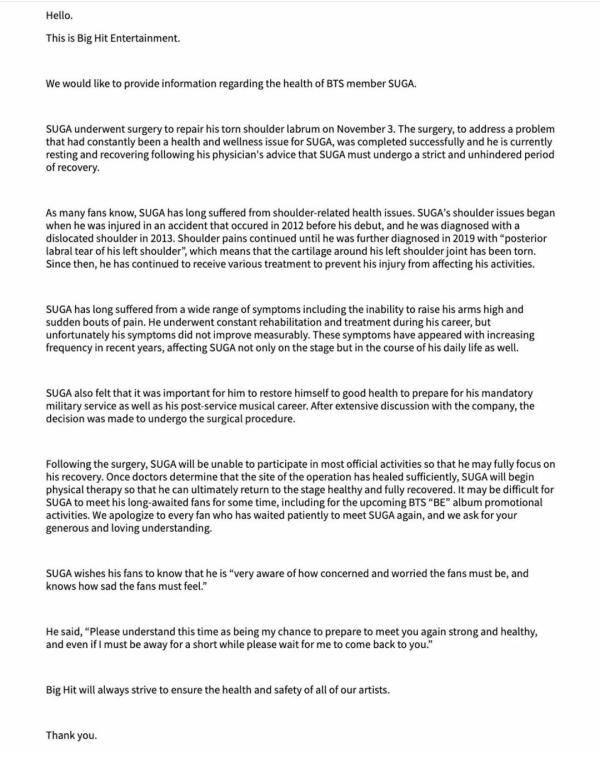 Hello.

This is Big Hit Entertainment.

We would like to provide information regarding the health of BTS member SUGA.

SUGA underwent surgery to repair his torn shoulder labrum on November 3. The surgery, to address a problem that had constantly been a health and wellness issue for SUGA, was completed successfully and he is currently resting and recovering following his physician's advice that SUGA must undergo a strict and unhindered period of recovery.

As many fans know, SUGA has long suffered from shoulder-related health issues. SUGA's shoulder issues began when he was injured in an accident that occured in 2012 before his debut, and he was diagnosed with a dislocated shoulder in 2013. Shoulder pains continued until he was further diagnosed in 2019 with "posterior labral tear of his left shoulder", which means that the cartilage around his left shoulder joint has been torn. Since then, he has continued to receive various treatment to prevent his injury from affecting his activities.

SUGA has long suffered from a wide range of symptoms including the inability to raise his arms high and sudden bouts of pain. He underwent constant rehabilitation and treatment during his career, but unfortunately his symptoms did not improve measurably. These symptoms have appeared with increasing frequency in recent years, affecting SUGA not only on the stage but in the course of his daily life as well.

SUGA also felt that it was important for him to restore himself to good health to prepare for his mandatory military service as well as his post-service musical career. After extensive discussion with the company, the decision was made to undergo the surgical procedure.

Following the surgery, SUGA will be unable to participate in most official activities so that he may fully focus on his recovery. Once doctors determine that the site of the operation has healed sufficiently, SUGA will begin physical therapy so that he can ultimately return to the stage healthy and fully recovered. It may be difficult for SUGA to meet his long-awaited fans for some time, including for the upcoming BTS "BE" album promotional activities. We apologize to every fan who has waited patiently to meet SUGA again, and we ask for your generous and loving understanding.

SUGA wishes his fans to know that he is "very aware of how concerned and worried the fans must be, and knows how sad the fans must feel."

He said, "Please understand this time as being my chance to prepare to meet you again strong and healthy, and even if I must be away for a short while please wait for me to come back to you."

Big Hit will always strive to ensure the health and safety of all of our artists.

Thank you.